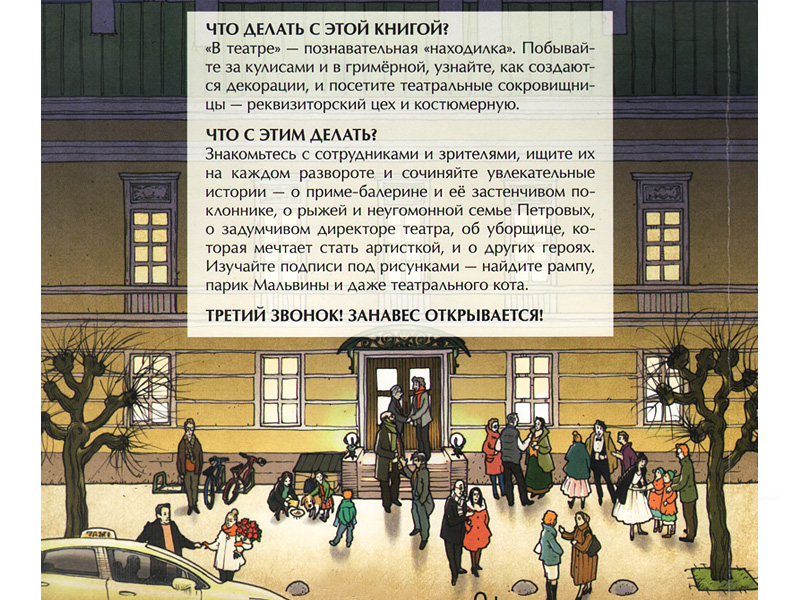 ЧТО ДЕЛАТЬ С ЭТОЙ КНИГОЙ?
«В театре» — познавательная «находилка». Побывайте за кулисами и в гримёрной, узнайте, как создаются декорации, и посетите театральные сокровищницы — реквизиторский цех и костюмерную.

ЧТО С ЭТИМ ДЕЛАТЬ?
Знакомьтесь с сотрудниками и зрителями, ищите их на каждом развороте и сочиняйте увлекательные истории — о приме-балерине и её застенчивом поклоннике, о рыжей и неугомонной семье Петровых, о задумчивом директоре театра, об уборщице, которая мечтает стать артисткой, и о других героях. Изучайте подписи под рисунками — найдите рампу, парик Мальвины и даже театрального кота.

ТРЕТИЙ ЗВОНОК! ЗАНАВЕС ОТКРЫВАЕТСЯ!

TAXI